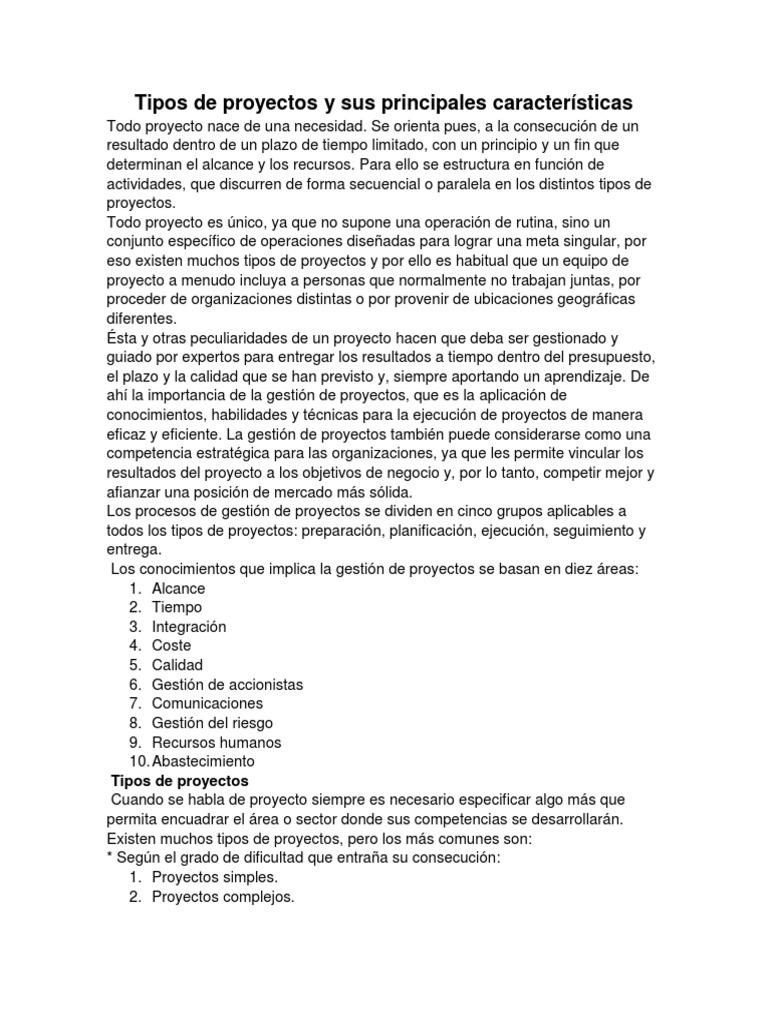 Tipos de proyectos y sus principales características

Todo proyecto nace de una necesidad. Se orienta pues, a la consecución de un resultado dentro de un plazo de tiempo limitado, con un principio y un fin que determinan el alcance y los recursos. Para ello se estructura en función de actividades, que discurren de forma secuencial o paralela en los distintos tipos de proyectos.

Todo proyecto es único, ya que no supone una operación de rutina, sino un conjunto específico de operaciones diseñadas para lograr una meta singular, por eso existen muchos tipos de proyectos y por ello es habitual que un equipo de proyecto a menudo incluya a personas que normalmente no trabajan juntas, por proceder de organizaciones distintas o por provenir de ubicaciones geográficas diferentes.

Ésta y otras peculiaridades de un proyecto hacen que deba ser gestionado y guiado por expertos para entregar los resultados a tiempo dentro del presupuesto, el plazo y la calidad que se han previsto y, siempre aportando un aprendizaje. De ahí la importancia de la gestión de proyectos, que es la aplicación de conocimientos, habilidades y técnicas para la ejecución de proyectos de manera eficaz y eficiente. La gestión de proyectos también puede considerarse como una competencia estratégica para las organizaciones, ya que les permite vincular los resultados del proyecto a los objetivos de negocio y, por lo tanto, competir mejor y afianzar una posición de mercado más sólida.

Los procesos de gestión de proyectos se dividen en cinco grupos aplicables a todos los tipos de proyectos: preparación, planificación, ejecución, seguimiento y entrega.

Los conocimientos que implica la gestión de proyectos se basan en diez áreas:
1. Alcance
2. Tiempo
3. Integración
4. Coste
5. Calidad
6. Gestión de accionistas
7. Comunicaciones
8. Gestión del riesgo
9. Recursos humanos
10. Abastecimiento

Tipos de proyectos

Cuando se habla de proyecto siempre es necesario especificar algo más que permita encuadrar el área o sector donde sus competencias se desarrollarán. Existen muchos tipos de proyectos, pero los más comunes son:
* Según el grado de dificultad que entraña su consecución:
1. Proyectos simples.
2. Proyectos complejos.